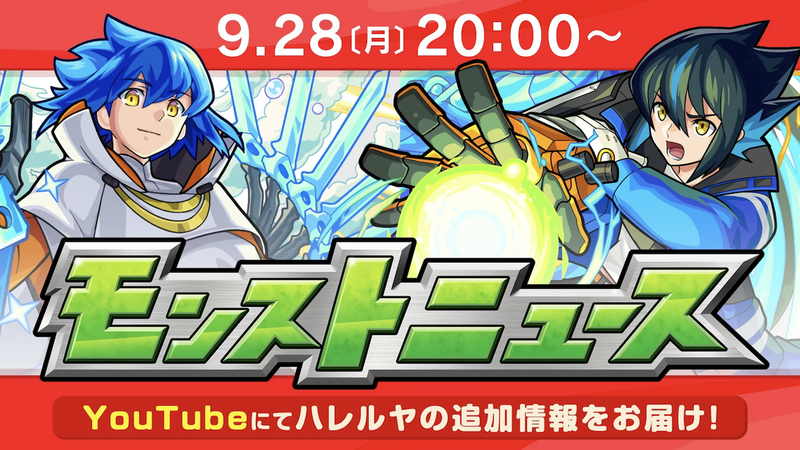 9.28〔月〕20:00～

モンストニュース

YouTubeにてハレルヤの追加情報をお届け!